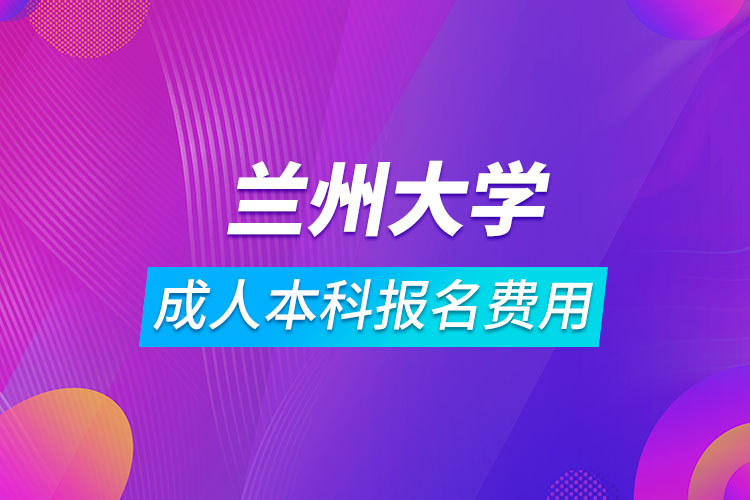 兰州大学

成人本科报名费用